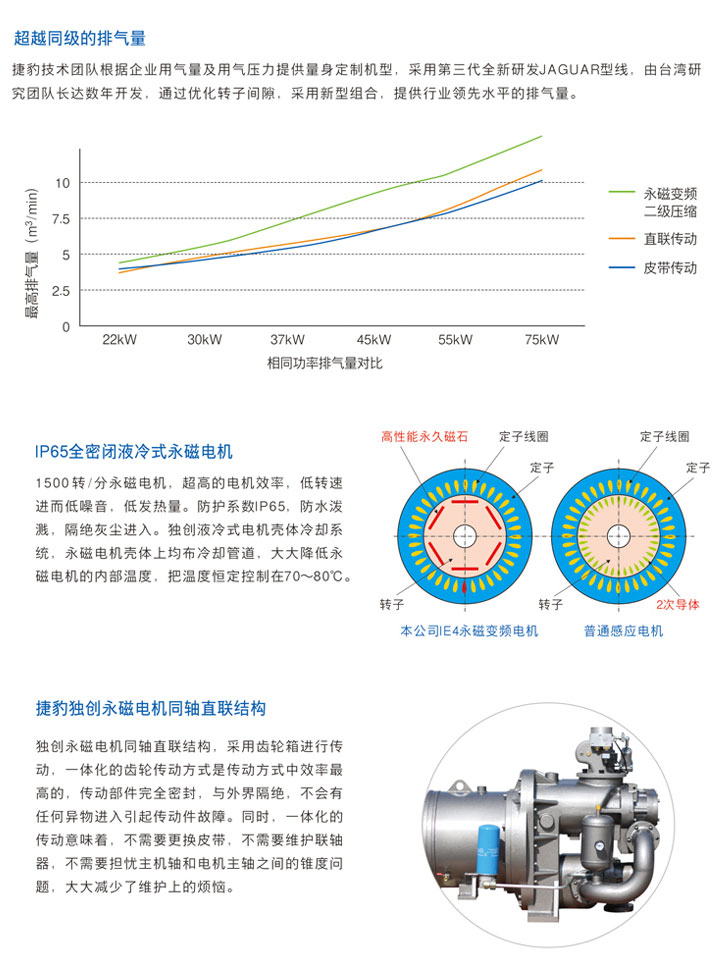 超越同级的排气量

捷豹技术团队根据企业用气量及用气压力提供量身定制机型，采用第三代全新研发JAGUAR型线，由台湾研究团队长达数年开发，通过优化转子间隙，采用新型组合，提供行业领先水平的排气量。

最高排气量（$m^3$/min）
10
7.5
5
2.5
0
22kW
30kW
37kW
45kW
55kW
75kW
相同功率排气量对比

永磁变频
二级压缩
直联传动
皮带传动

IP65全密闭液冷式永磁电机

1500转/分永磁电机，超高的电机效率，低转速进而低噪音，低发热量。防护系数IP65，防水泼溅，隔绝灰尘进入。独创液冷式电机壳体冷却系统，永磁电机壳体上均布冷却管道，大大降低永磁电机的内部温度，把温度恒定控制在70～80℃。

高性能永久磁石
定子线圈
定子
转子
本公司IE4永磁变频电机

定子线圈
定子
转子
2次导体
普通感应电机

捷豹独创永磁电机同轴直联结构

独创永磁电机同轴直联结构，采用齿轮箱进行传动，一体化的齿轮传动方式是传动方式中效率最高的，传动部件完全密封，与外界隔绝，不会有任何异物进入引起传动件故障。同时，一体化的传动意味着，不需要更换皮带，不需要维护联轴器，不需要担忧主机轴和电机主轴之间的锥度问题，大大减少了维护上的烦恼。